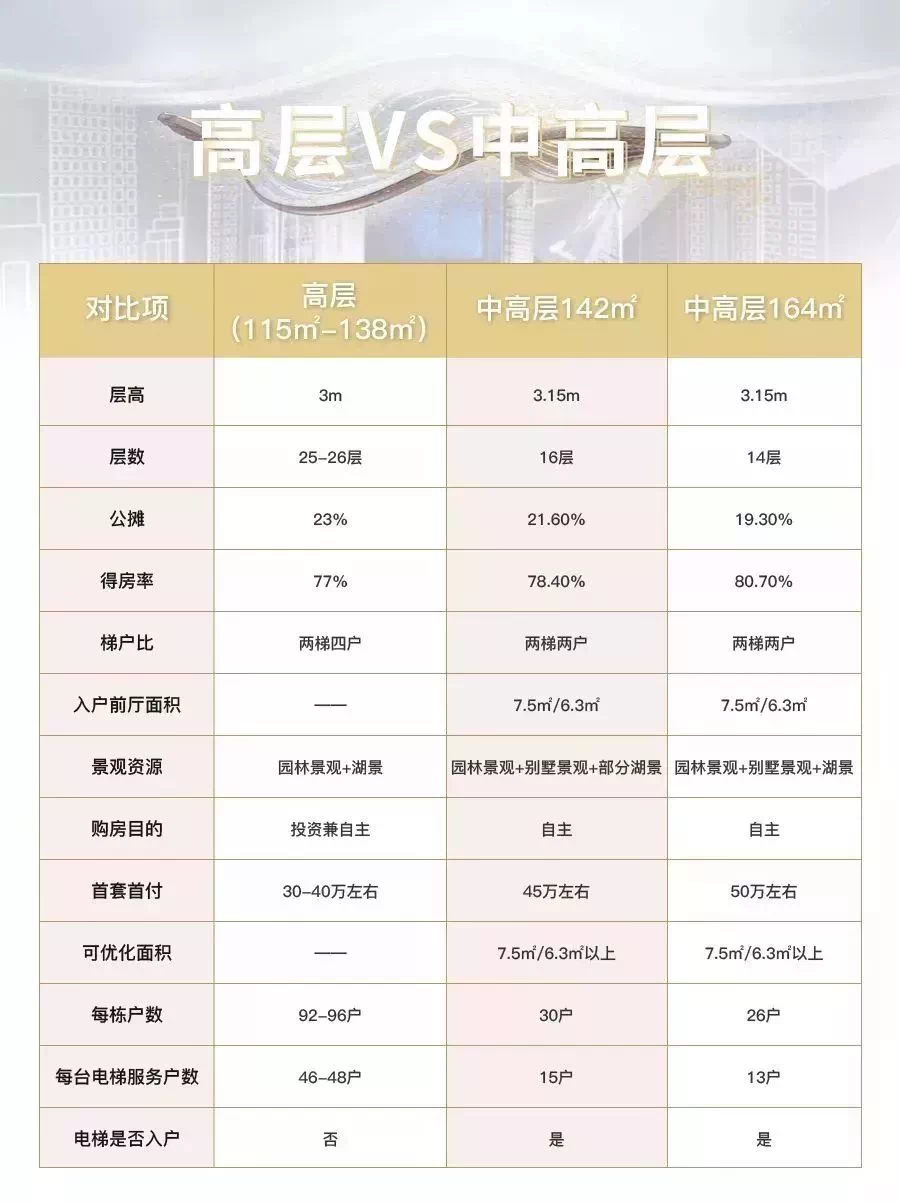 高层VS中高层

| 对比项 | 高层（115㎡-138㎡） | 中高层142㎡ | 中高层164㎡ |
|---|---|---|---|
| 层高 | 3m | 3.15m | 3.15m |
| 层数 | 25-26层 | 16层 | 14层 |
| 公摊 | 23% | 21.60% | 19.30% |
| 得房率 | 77% | 78.40% | 80.70% |
| 梯户比 | 两梯四户 | 两梯两户 | 两梯两户 |
| 入户前厅面积 | —— | 7.5㎡/6.3㎡ | 7.5㎡/6.3㎡ |
| 景观资源 | 园林景观+湖景 | 园林景观+别墅景观+部分湖景 | 园林景观+别墅景观+湖景 |
| 购房目的 | 投资兼自主 | 自主 | 自主 |
| 首套首付 | 30-40万左右 | 45万左右 | 50万左右 |
| 可优化面积 | —— | 7.5㎡/6.3㎡以上 | 7.5㎡/6.3㎡以上 |
| 每栋户数 | 92-96户 | 30户 | 26户 |
| 每台电梯服务户数 | 46-48户 | 15户 | 13户 |
| 电梯是否入户 | 否 | 是 | 是 |